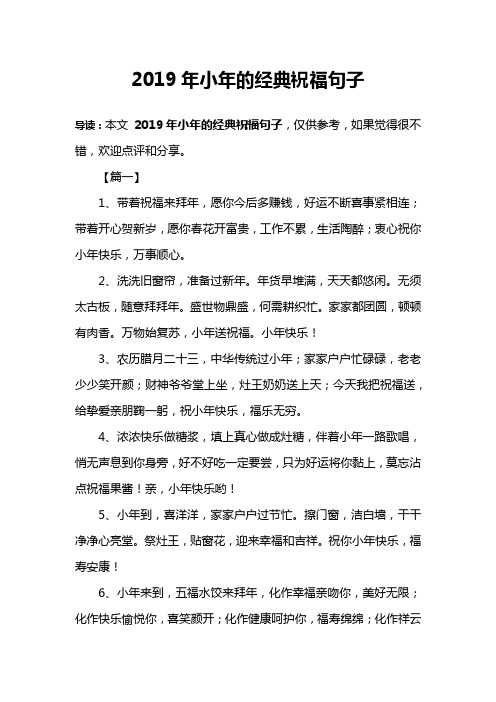 2019 年小年的经典祝福句子

导读：本文 2019 年小年的经典祝福句子，仅供参考，如果觉得很不错，欢迎点评和分享。

【篇一】

1、带着祝福来拜年，愿你今后多赚钱，好运不断喜事紧相连；带着开心贺新岁，愿你春花开富贵，工作不累，生活陶醉；衷心祝你小年快乐，万事顺心。

2、洗洗旧窗帘，准备过新年。年货早堆满，天天都悠闲。无须太古板，随意拜拜年。盛世物鼎盛，何需耕织忙。家家都团圆，顿顿有肉香。万物始复苏，小年送祝福。小年快乐！

3、农历腊月二十三，中华传统过小年；家家户户忙碌碌，老老少少笑开颜；财神爷爷堂上坐，灶王奶奶送上天；今天我把祝福送，给挚爱亲朋鞠一躬，祝小年快乐，福乐无穷。

4、浓浓快乐做糖浆，填上真心做成灶糖，伴着小年一路歌唱，悄无声息到你身旁，好不好吃一定要尝，只为好运将你黏上，莫忘沾点祝福果酱！亲，小年快乐哟！

5、小年到，喜洋洋，家家户户过节忙。擦门窗，洁白墙，干干净净心亮堂。祭灶王，贴窗花，迎来幸福和吉祥。祝你小年快乐，福寿安康！

6、小年来到，五福水饺来拜年，化作幸福亲吻你，美好无限；化作快乐愉悦你，喜笑颜开；化作健康呵护你，福寿绵绵；化作祥云